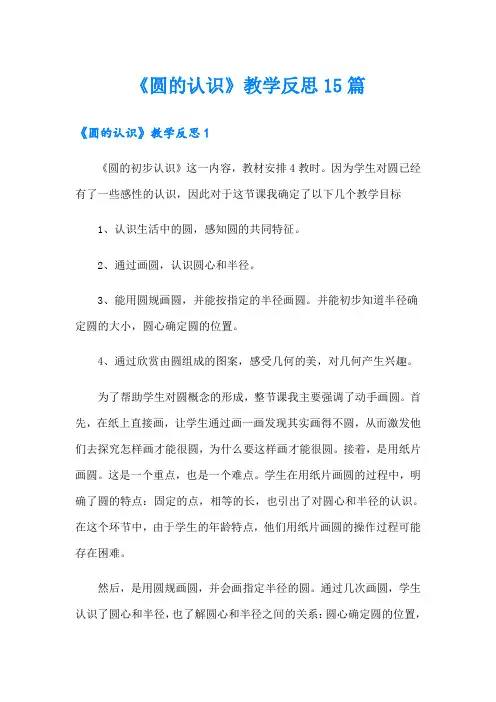 《圆的认识》教学反思15篇

《圆的认识》教学反思1

《圆的初步认识》这一内容，教材安排4教时。因为学生对圆已经有了一些感性的认识，因此对于这节课我确定了以下几个教学目标

1、认识生活中的圆，感知圆的共同特征。

2、通过画圆，认识圆心和半径。

3、能用圆规画圆，并能按指定的半径画圆。并能初步知道半径确定圆的大小，圆心确定圆的位置。

4、通过欣赏由圆组成的图案，感受几何的美，对几何产生兴趣。

为了帮助学生对圆概念的形成，整节课我主要强调了动手画圆。首先，在纸上直接画，让学生通过画一画发现其实画得不圆，从而激发他们去探究怎样画才能很圆，为什么要这样画才能很圆。接着，是用纸片画圆。这是一个重点，也是一个难点。学生在用纸片画圆的过程中，明确了圆的特点：固定的点，相等的长，也引出了对圆心和半径的认识。在这个环节中，由于学生的年龄特点，他们用纸片画圆的操作过程可能存在困难。

然后，是用圆规画圆，并会画指定半径的圆。通过几次画圆，学生认识了圆心和半径，也了解圆心和半径之间的关系：圆心确定圆的位置，